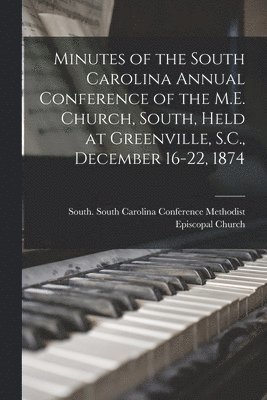 Minutes of the South Carolina Annual Conference of the M.E. Church, South, Held at Greenville, S.C., December 16-22, 1874

South. South Carolina Conference Methodist Episcopal Church